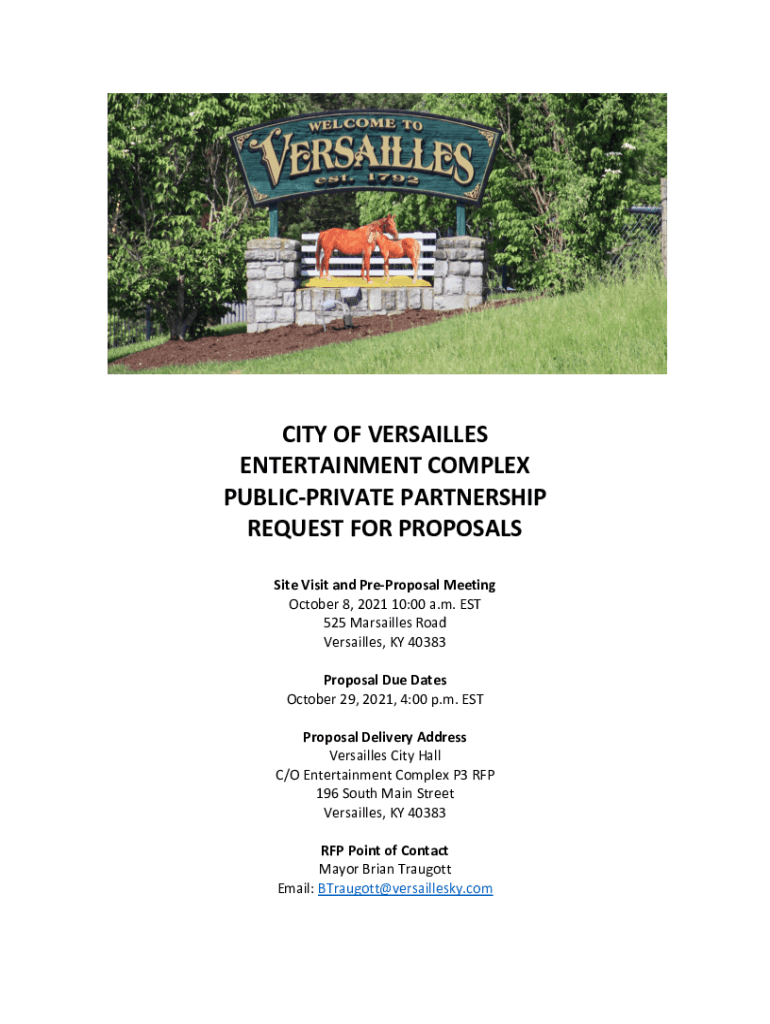 WELCOME TO
VERSAILLES
est. 1792

CITY OF VERSAILLES
ENTERTAINMENT COMPLEX
PUBLIC-PRIVATE PARTNERSHIP
REQUEST FOR PROPOSALS

Site Visit and Pre-Proposal Meeting
October 8, 2021 10:00 a.m. EST
525 Marsailles Road
Versailles, KY 40383

Proposal Due Dates
October 29, 2021, 4:00 p.m. EST

Proposal Delivery Address
Versailles City Hall
C/O Entertainment Complex P3 RFP
196 South Main Street
Versailles, KY 40383

RFP Point of Contact
Mayor Brian Traugott
Email: BTraugott@versaillesky.com